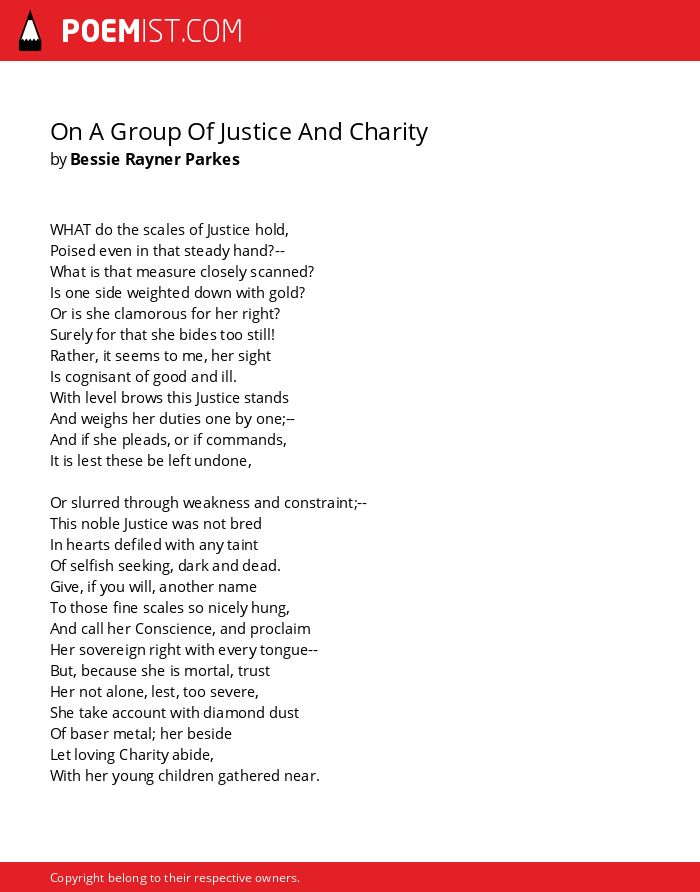 POEMIST.COM

On A Group Of Justice And Charity
by Bessie Rayner Parkes

WHAT do the scales of Justice hold,
Poised even in that steady hand?--
What is that measure closely scanned?
Is one side weighted down with gold?
Or is she clamorous for her right?
Surely for that she bides too still!
Rather, it seems to me, her sight
Is cognisant of good and ill.
With level brows this Justice stands
And weighs her duties one by one;--
And if she pleads, or if commands,
It is lest these be left undone,

Or slurred through weakness and constraint;--
This noble Justice was not bred
In hearts defiled with any taint
Of selfish seeking, dark and dead.
Give, if you will, another name
To those fine scales so nicely hung,
And call her Conscience, and proclaim
Her sovereign right with every tongue--
But, because she is mortal, trust
Her not alone, lest, too severe,
She take account with diamond dust
Of baser metal; her beside
Let loving Charity abide,
With her young children gathered near.

Copyright belong to their respective owners.